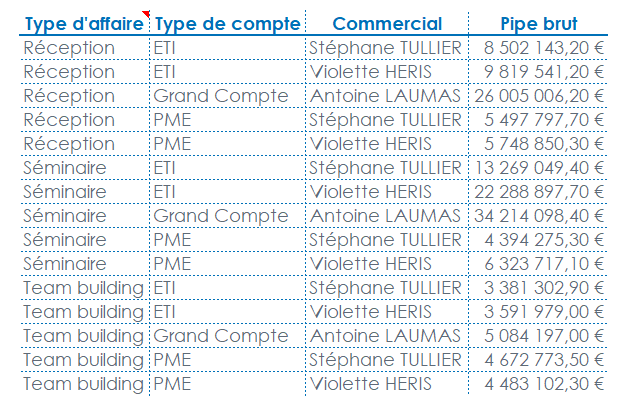 | Type d'affaire | Type de compte | Commercial | Pipe brut |
|---|---|---|---|
| Réception | ETI | Stéphane TULLIER | 8 502 143,20 € |
| Réception | ETI | Violette HERIS | 9 819 541,20 € |
| Réception | Grand Compte | Antoine LAUMAS | 26 005 006,20 € |
| Réception | PME | Stéphane TULLIER | 5 497 797,70 € |
| Réception | PME | Violette HERIS | 5 748 850,30 € |
| Séminaire | ETI | Stéphane TULLIER | 13 269 049,40 € |
| Séminaire | ETI | Violette HERIS | 22 288 897,70 € |
| Séminaire | Grand Compte | Antoine LAUMAS | 34 214 098,40 € |
| Séminaire | PME | Stéphane TULLIER | 4 394 275,30 € |
| Séminaire | PME | Violette HERIS | 6 323 717,10 € |
| Team building | ETI | Stéphane TULLIER | 3 381 302,90 € |
| Team building | ETI | Violette HERIS | 3 591 979,00 € |
| Team building | Grand Compte | Antoine LAUMAS | 5 084 197,00 € |
| Team building | PME | Stéphane TULLIER | 4 672 773,50 € |
| Team building | PME | Violette HERIS | 4 483 102,30 € |